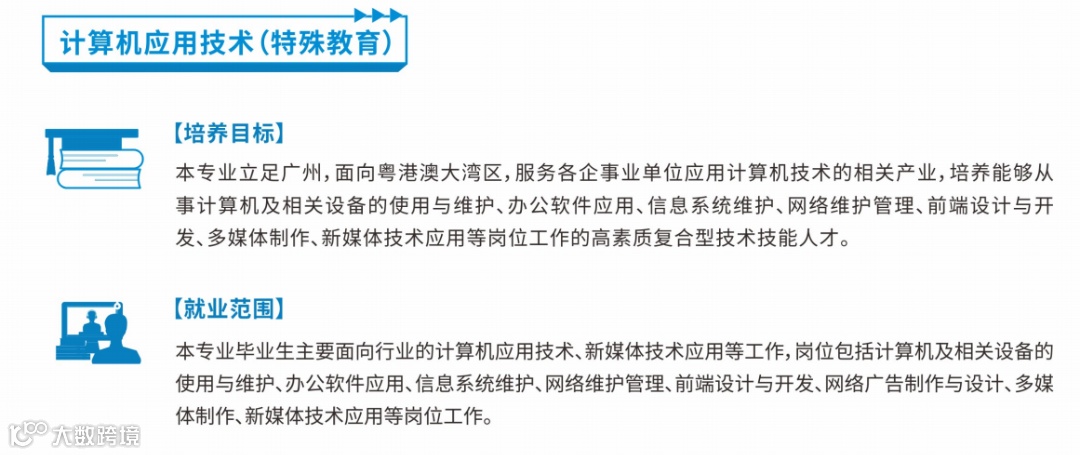 计算机应用技术(特殊教育)

【培养目标】

本专业立足广州,面向粤港澳大湾区,服务各企事业单位应用计算机技术的相关产业,培养能够从事计算机及相关设备的使用与维护、办公软件应用、信息系统维护、网络维护管理、前端设计与开发、多媒体制作、新媒体技术应用等岗位工作的高素质复合型技术技能人才。

【就业范围】

本专业毕业生主要面向行业的计算机应用技术、新媒体技术应用等工作,岗位包括计算机及相关设备的使用与维护、办公软件应用、信息系统维护、网络维护管理、前端设计与开发、网络广告制作与设计、多媒体制作、新媒体技术应用等岗位工作。

大数跨境